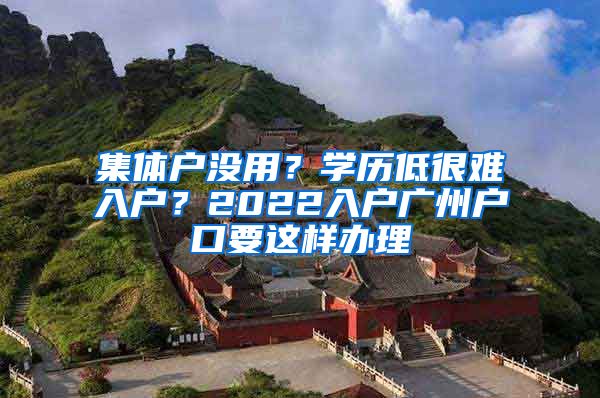 集体户没用？学历低很难入户？2022入户广州户口要这样办理